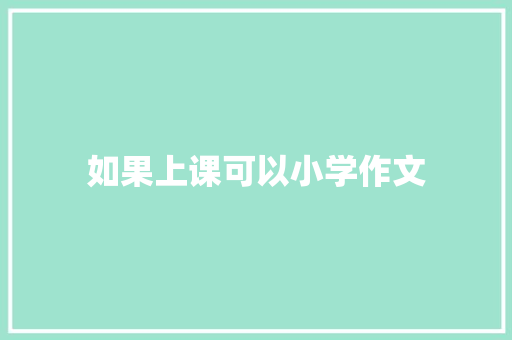 如果上课可以小学作文